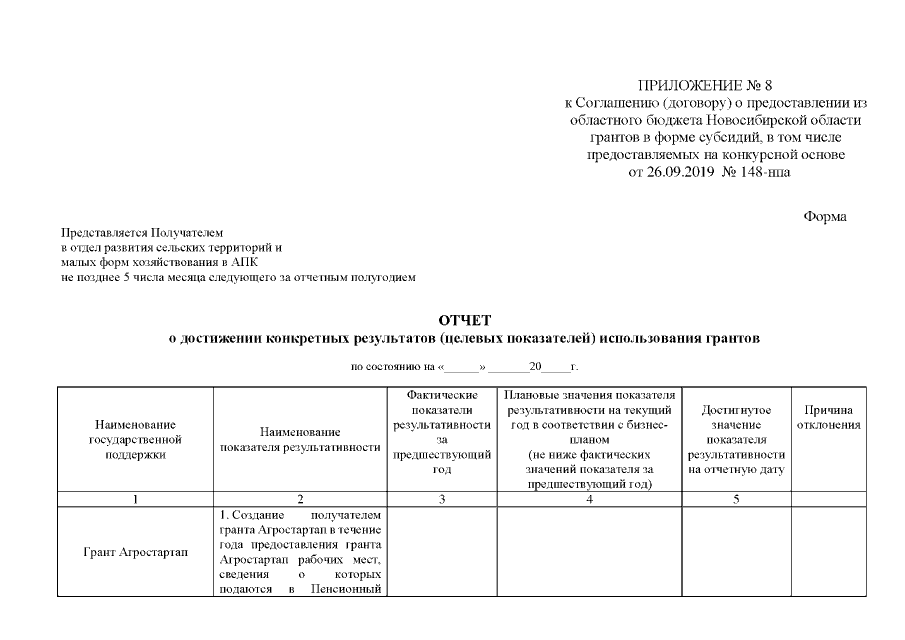 ПРИЛОЖЕНИЕ № 8
к Соглашению (договору) о предоставлении из областного бюджета Новосибирской области грантов в форме субсидий, в том числе предоставляемых на конкурсной основе
от 26.09.2019 № 148-нпа

Форма

Представляется Получателем
в отдел развития сельских территорий и
малых форм хозяйствования в АПК
не позднее 5 числа месяца следующего за отчетным полугодием

ОТЧЕТ
о достижении конкретных результатов (целевых показателей) использования грантов

по состоянию на «______» _______20_____г.

| Наименование государственной поддержки | Наименование показателя результативности | Фактические показатели результативности за предшествующий год | Плановые значения показателя результативности на текущий год в соответствии с бизнес-планом (не ниже фактических значений показателя за предшествующий год) | Достигнутое значение показателя результативности на отчетную дату | Причина отклонения |
|---|---|---|---|---|---|
| 1 | 2 | 3 | 4 | 5 | |
| Грант Агростартап | 1. Создание получателем гранта Агростартап в течение года предоставления гранта Агростартап рабочих мест, сведения о которых подаются в Пенсионный | | | | |